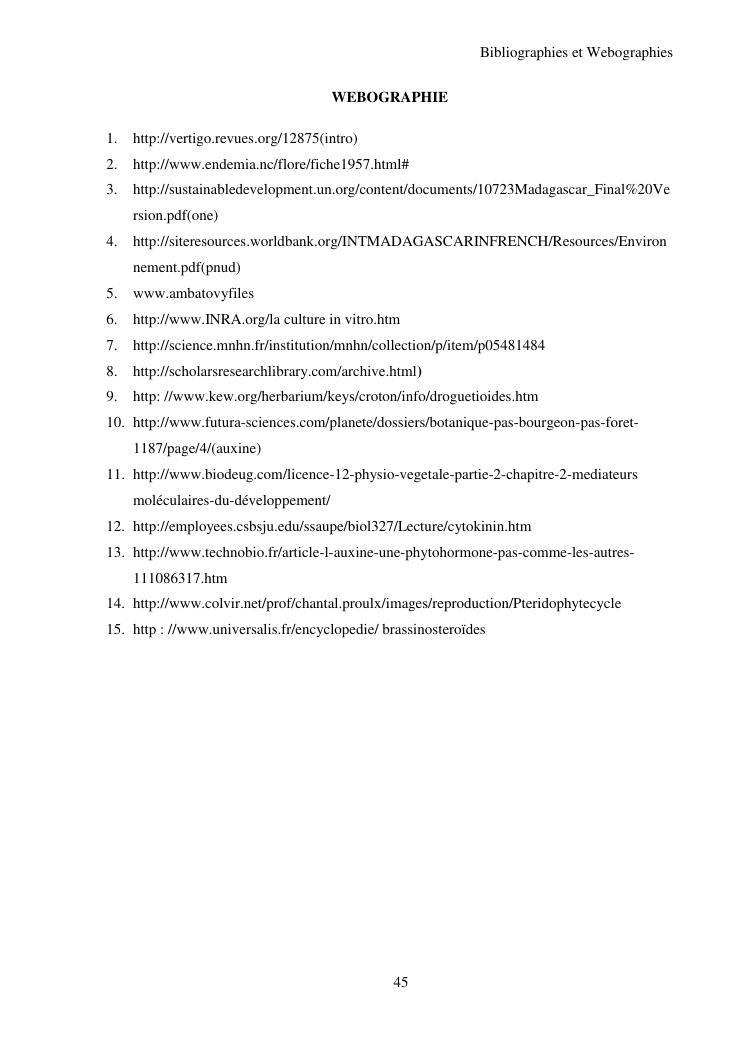 Bibliographies et Webographies

WEBOGRAPHIE

1. http://vertigo.revues.org/12875(intro)
2. http://www.endemia.nc/flore/fiche1957.html#
3. http://sustainabledevelopment.un.org/content/documents/10723Madagascar_Final%20Version.pdf(one)
4. http://siteresources.worldbank.org/INTMADAGASCARINFRENCH/Resources/Environnement.pdf(pnud)
5. www.ambatovyfiles
6. http://www.INRA.org/la culture in vitro.htm
7. http://science.mnhn.fr/institution/mnhn/collection/p/item/p05481484
8. http://scholarsresearchlibrary.com/archive.html)
9. http: //www.kew.org/herbarium/keys/croton/info/droguetioides.htm
10. http://www.futura-sciences.com/planete/dossiers/botanique-pas-bourgeon-pas-foret-1187/page/4/(auxine)
11. http://www.biodeug.com/licence-12-physio-vegetale-partie-2-chapitre-2-mediateurs moléculaires-du-développement/
12. http://employees.csbsju.edu/ssaupe/biol327/Lecture/cytokinin.htm
13. http://www.technobio.fr/article-l-auxine-une-phytohormone-pas-comme-les-autres-111086317.htm
14. http://www.colvir.net/prof/chantal.proulx/images/reproduction/Pteridophytecycle
15. http : //www.universalis.fr/encyclopedie/ brassinosteroïdes

45